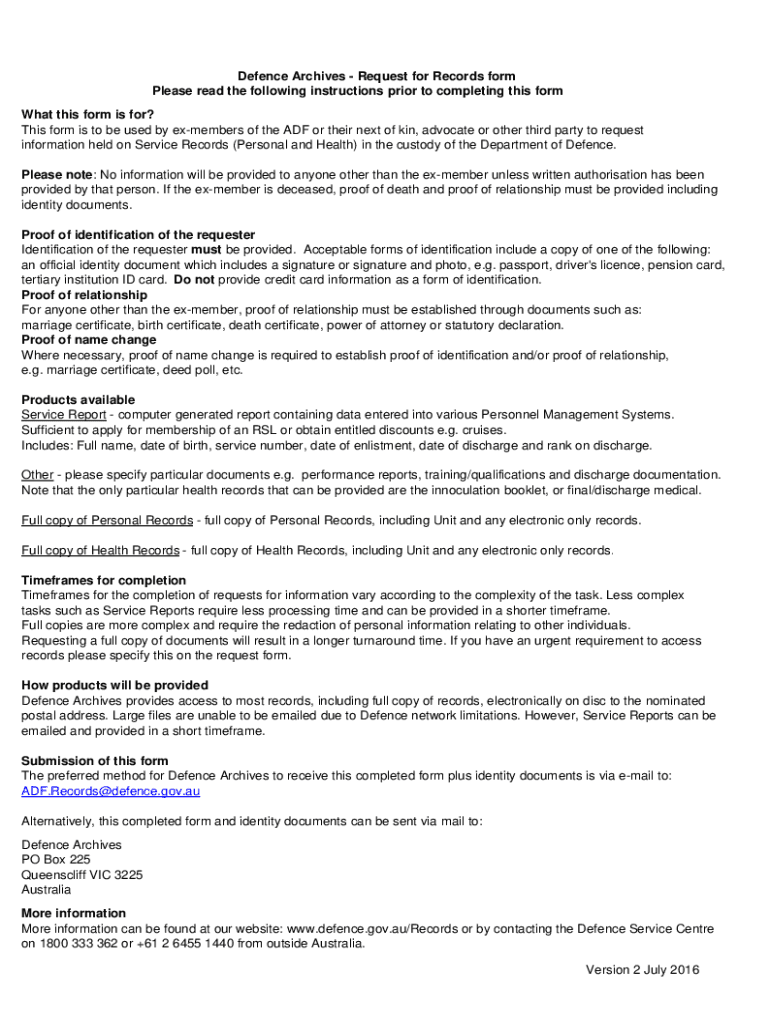 Defence Archives - Request for Records form
Please read the following instructions prior to completing this form

What this form is for?
This form is to be used by ex-members of the ADF or their next of kin, advocate or other third party to request information held on Service Records (Personal and Health) in the custody of the Department of Defence.

Please note: No information will be provided to anyone other than the ex-member unless written authorisation has been provided by that person. If the ex-member is deceased, proof of death and proof of relationship must be provided including identity documents.

Proof of identification of the requester
Identification of the requester must be provided. Acceptable forms of identification include a copy of one of the following: an official identity document which includes a signature or signature and photo, e.g. passport, driver's licence, pension card, tertiary institution ID card. Do not provide credit card information as a form of identification.
Proof of relationship
For anyone other than the ex-member, proof of relationship must be established through documents such as: marriage certificate, birth certificate, death certificate, power of attorney or statutory declaration.
Proof of name change
Where necessary, proof of name change is required to establish proof of identification and/or proof of relationship, e.g. marriage certificate, deed poll, etc.

Products available
Service Report - computer generated report containing data entered into various Personnel Management Systems. Sufficient to apply for membership of an RSL or obtain entitled discounts e.g. cruises.
Includes: Full name, date of birth, service number, date of enlistment, date of discharge and rank on discharge.

Other - please specify particular documents e.g. performance reports, training/qualifications and discharge documentation. Note that the only particular health records that can be provided are the innoculation booklet, or final/discharge medical.

Full copy of Personal Records - full copy of Personal Records, including Unit and any electronic only records.

Full copy of Health Records - full copy of Health Records, including Unit and any electronic only records.

Timeframes for completion
Timeframes for the completion of requests for information vary according to the complexity of the task. Less complex tasks such as Service Reports require less processing time and can be provided in a shorter timeframe.
Full copies are more complex and require the redaction of personal information relating to other individuals.
Requesting a full copy of documents will result in a longer turnaround time. If you have an urgent requirement to access records please specify this on the request form.

How products will be provided
Defence Archives provides access to most records, including full copy of records, electronically on disc to the nominated postal address. Large files are unable to be emailed due to Defence network limitations. However, Service Reports can be emailed and provided in a short timeframe.

Submission of this form
The preferred method for Defence Archives to receive this completed form plus identity documents is via e-mail to:
ADF.Records@defence.gov.au

Alternatively, this completed form and identity documents can be sent via mail to:

Defence Archives
PO Box 225
Queenscliff VIC 3225
Australia

More information
More information can be found at our website: www.defence.gov.au/Records or by contacting the Defence Service Centre on 1800 333 362 or +61 2 6455 1440 from outside Australia.

Version 2 July 2016